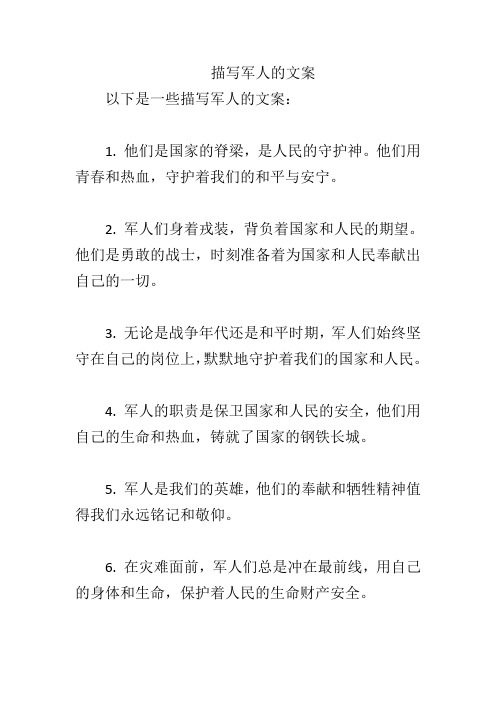 描写军人的文案

以下是一些描写军人的文案：

1. 他们是国家的脊梁，是人民的守护神。他们用青春和热血，守护着我们的和平与安宁。

2. 军人们身着戎装，背负着国家和人民的期望。他们是勇敢的战士，时刻准备着为国家和人民奉献出自己的一切。

3. 无论是战争年代还是和平时期，军人们始终坚守在自己的岗位上，默默地守护着我们的国家和人民。

4. 军人的职责是保卫国家和人民的安全，他们用自己的生命和热血，铸就了国家的钢铁长城。

5. 军人是我们的英雄，他们的奉献和牺牲精神值得我们永远铭记和敬仰。

6. 在灾难面前，军人们总是冲在最前线，用自己的身体和生命，保护着人民的生命财产安全。